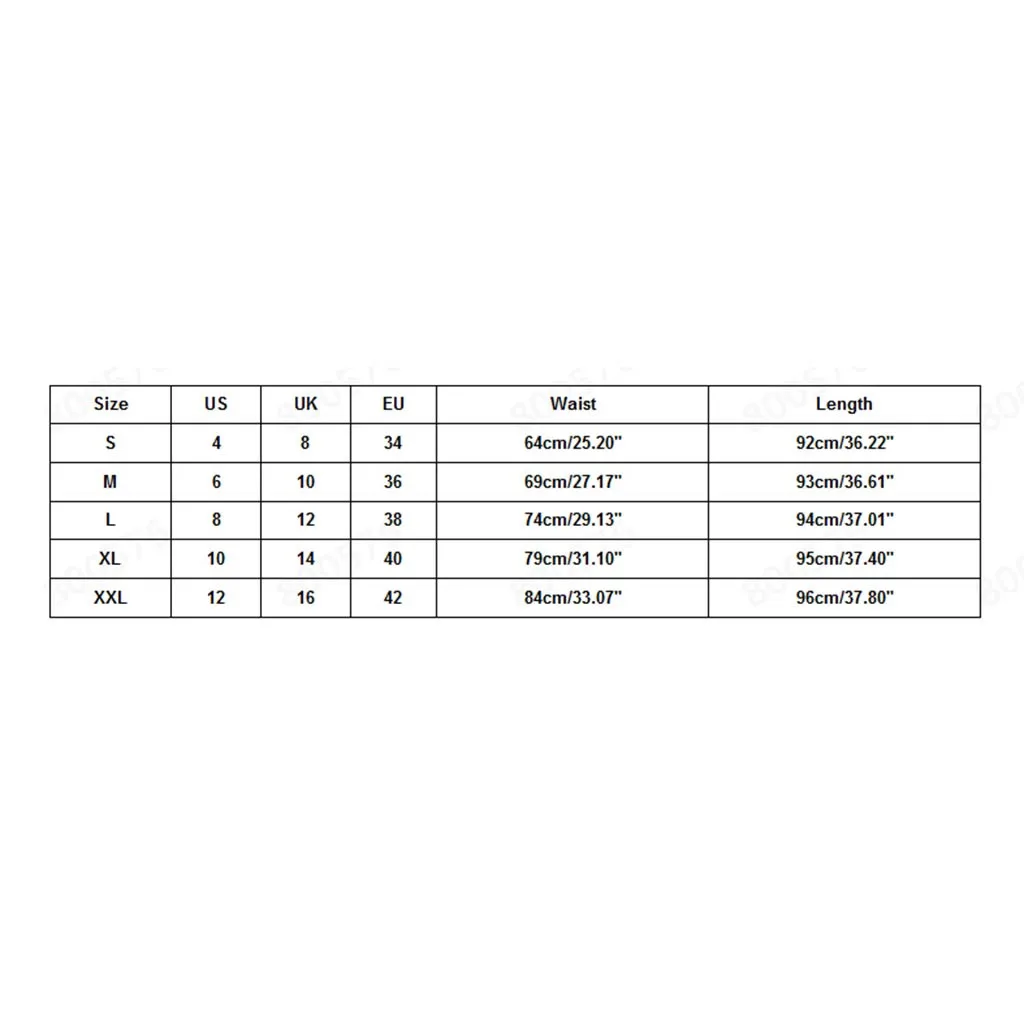 | Size | US | UK | EU | Waist | Length |
|---|---|---|---|---|---|
| S | 4 | 8 | 34 | 64cm/25.20" | 92cm/36.22" |
| M | 6 | 10 | 36 | 69cm/27.17" | 93cm/36.61" |
| L | 8 | 12 | 38 | 74cm/29.13" | 94cm/37.01" |
| XL | 10 | 14 | 40 | 79cm/31.10" | 95cm/37.40" |
| XXL | 12 | 16 | 42 | 84cm/33.07" | 96cm/37.80" |